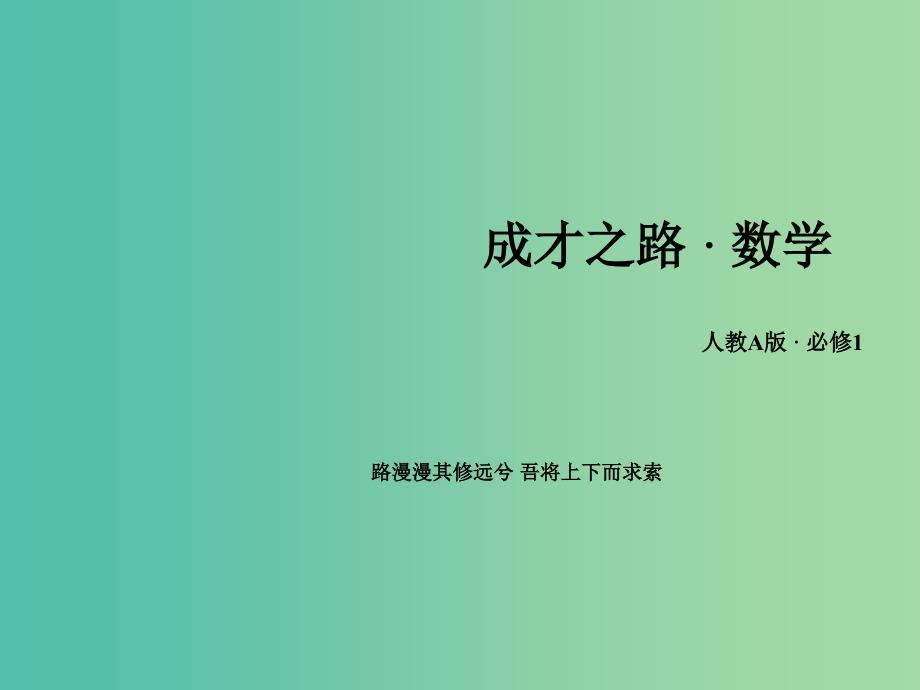 成才之路 · 数学

人教A版 · 必修1

路漫漫其修远兮 吾将上下而求索